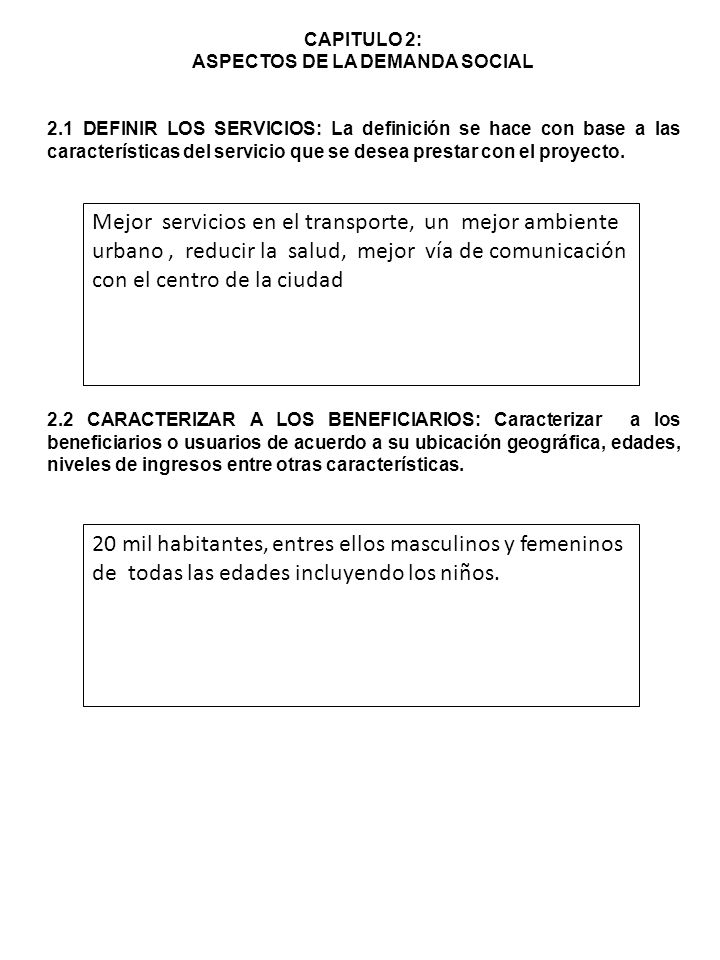 CAPITULO 2:
ASPECTOS DE LA DEMANDA SOCIAL

2.1 DEFINIR LOS SERVICIOS: La definición se hace con base a las características del servicio que se desea prestar con el proyecto.

Mejor servicios en el transporte, un mejor ambiente urbano , reducir la salud, mejor vía de comunicación con el centro de la ciudad

2.2 CARACTERIZAR A LOS BENEFICIARIOS: Caracterizar a los beneficiarios o usuarios de acuerdo a su ubicación geográfica, edades, niveles de ingresos entre otras características.

20 mil habitantes, entres ellos masculinos y femeninos de todas las edades incluyendo los niños.